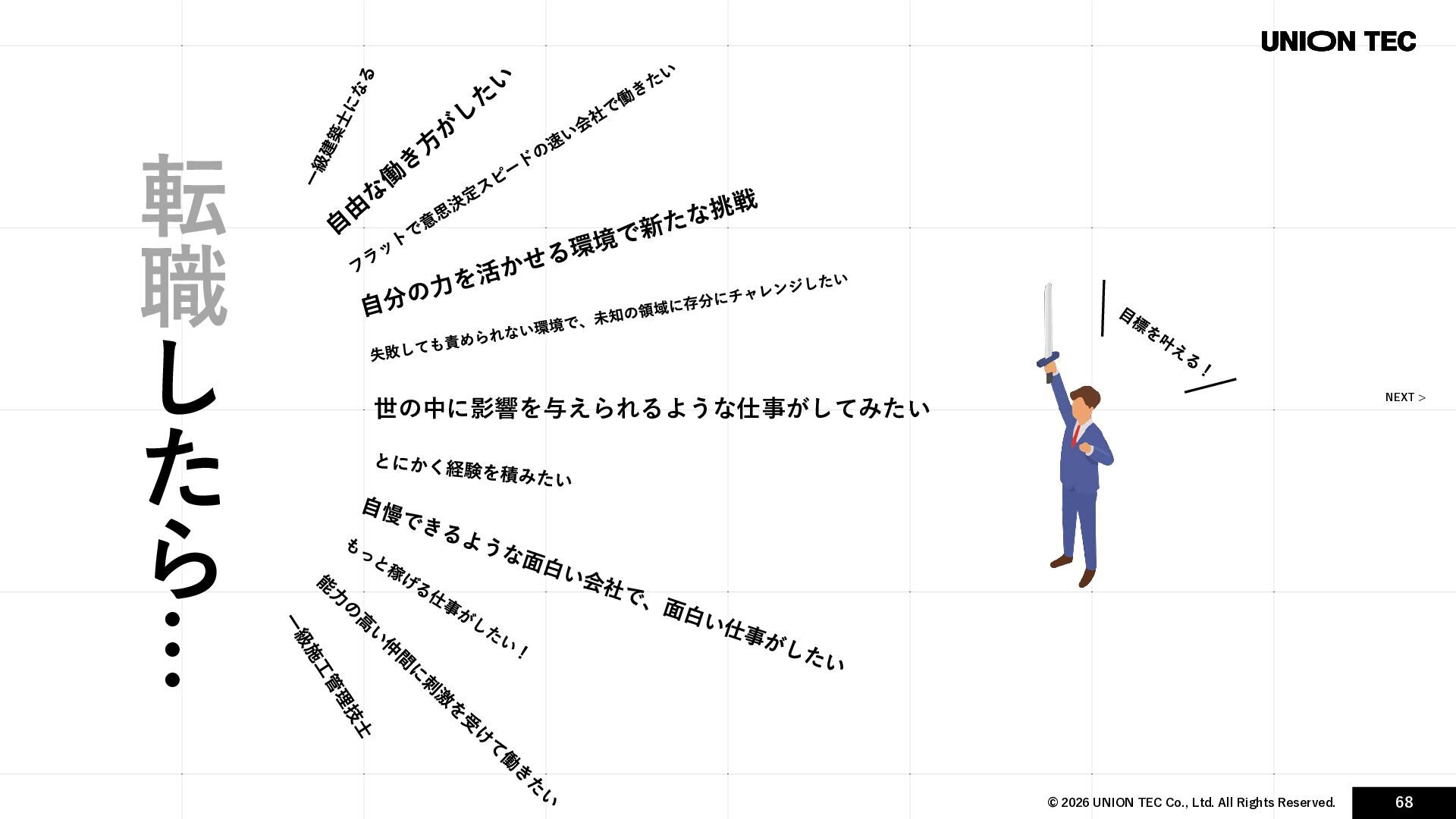 UNION TEC

転職したら…

一級建築士になる

自由な働き方がしたい

フラットで意思決定スピードの速い会社で働きたい

自分の力を活かせる環境で新たな挑戦

失敗しても責められない環境で、未知の領域に存分にチャレンジしたい

世の中に影響を与えられるような仕事がしてみたい

とにかく経験を積みたい

自慢できるような面白い会社で、面白い仕事がしたい

もっと稼げる仕事がしたい！

能力の高い仲間に刺激を受けて働きたい

一級施工管理技士

目標を叶える！

NEXT >

© 2026 UNION TEC Co., Ltd. All Rights Reserved.

68